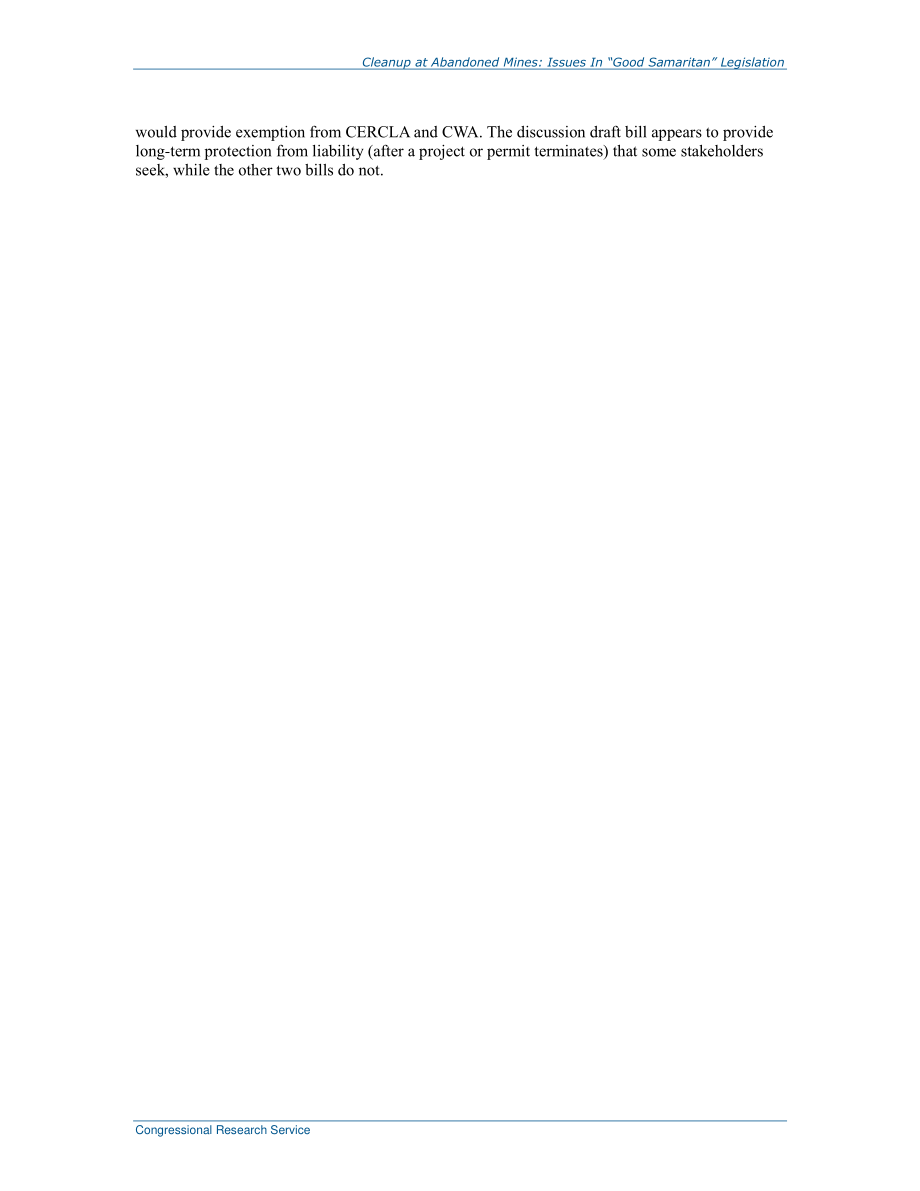 Cleanup at Abandoned Mines: Issues In "Good Samaritan" Legislation

would provide exemption from CERCLA and CWA. The discussion draft bill appears to provide long-term protection from liability (after a project or permit terminates) that some stakeholders seek, while the other two bills do not.

Congressional Research Service